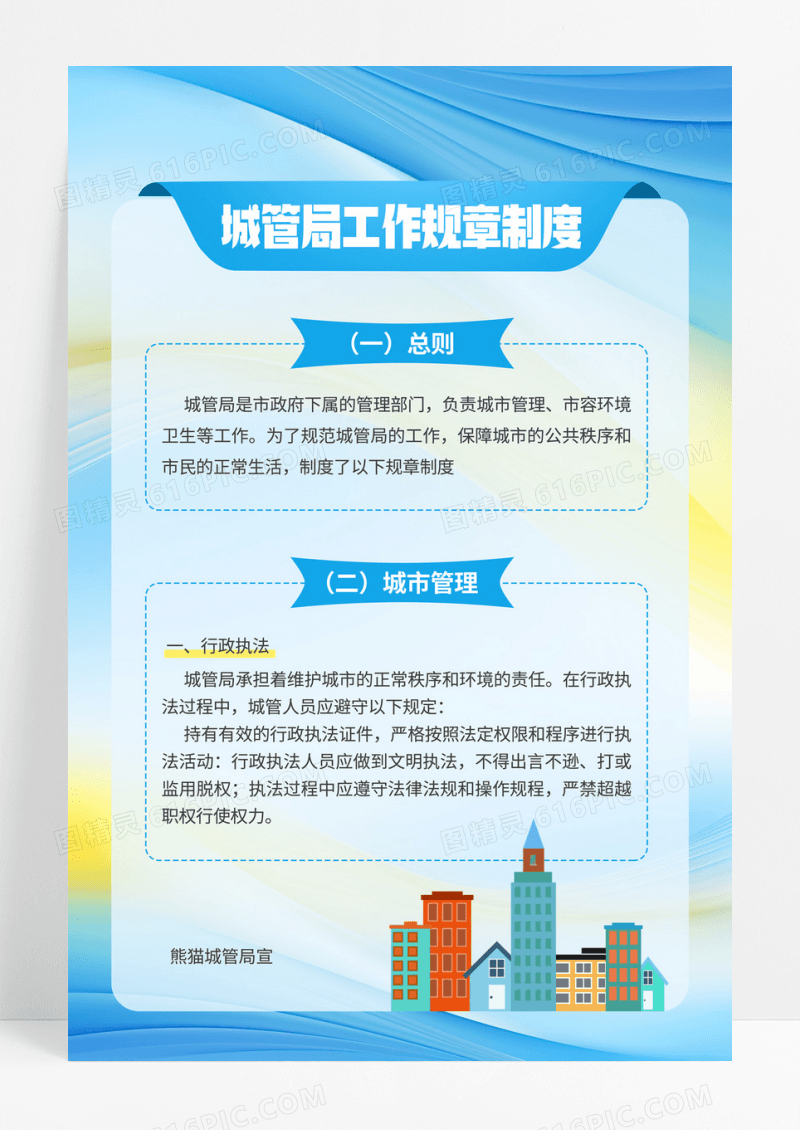 城管局工作规章制度

（一）总则

城管局是市政府下属的管理部门，负责城市管理、市容环境卫生等工作。为了规范城管局的工作，保障城市的公共秩序和市民的正常生活，制度了以下规章制度

（二）城市管理

一、行政执法

城管局承担着维护城市的正常秩序和环境的责任。在行政执法过程中，城管人员应避守以下规定：

持有有效的行政执法证件，严格按照法定权限和程序进行执法活动：行政执法人员应做到文明执法，不得出言不逊、打或监用脱权；执法过程中应遵守法律法规和操作规程，严禁超越职权行使权力。

熊猫城管局宣

图精灵 616PIC.COM